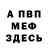 А ПВП
МЕФ
ЗДЕСЬ